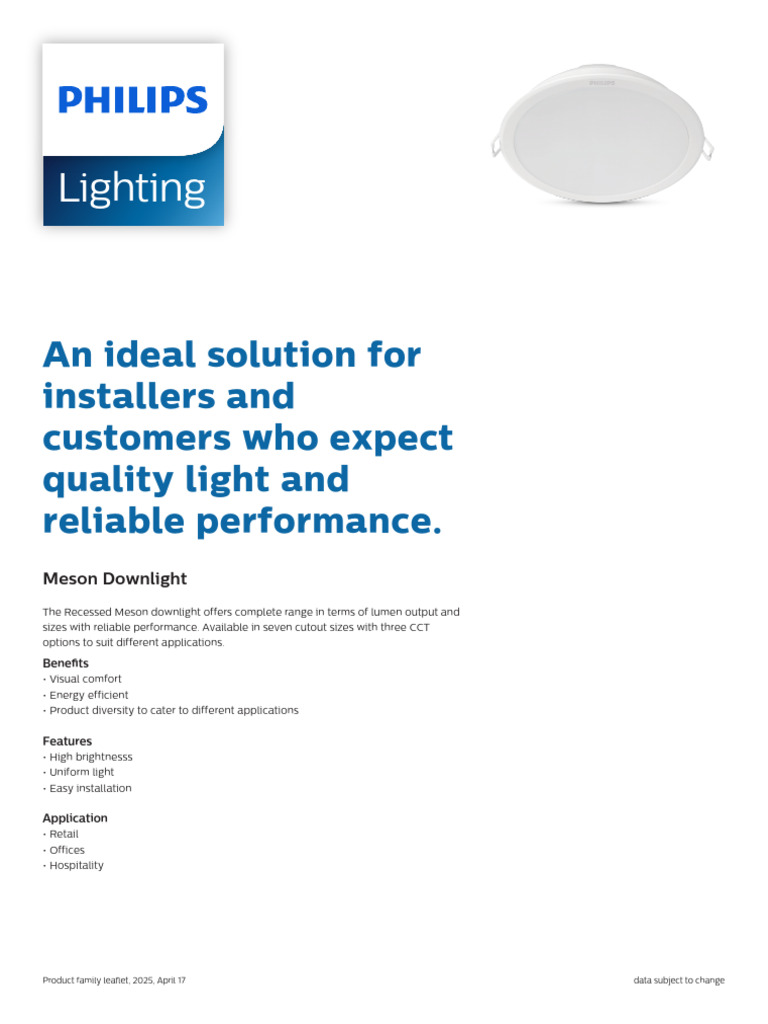 PHILIPS

Lighting

PHILIPS

An ideal solution for installers and customers who expect quality light and reliable performance.

Meson Downlight

The Recessed Meson downlight offers complete range in terms of lumen output and sizes with reliable performance. Available in seven cutout sizes with three CCT options to suit different applications.

Benefits
• Visual comfort
• Energy efficient
• Product diversity to cater to different applications

Features
• High brightnesss
• Uniform light
• Easy installation

Application
• Retail
• Offices
• Hospitality

Product family leaflet, 2025, April 17

data subject to change